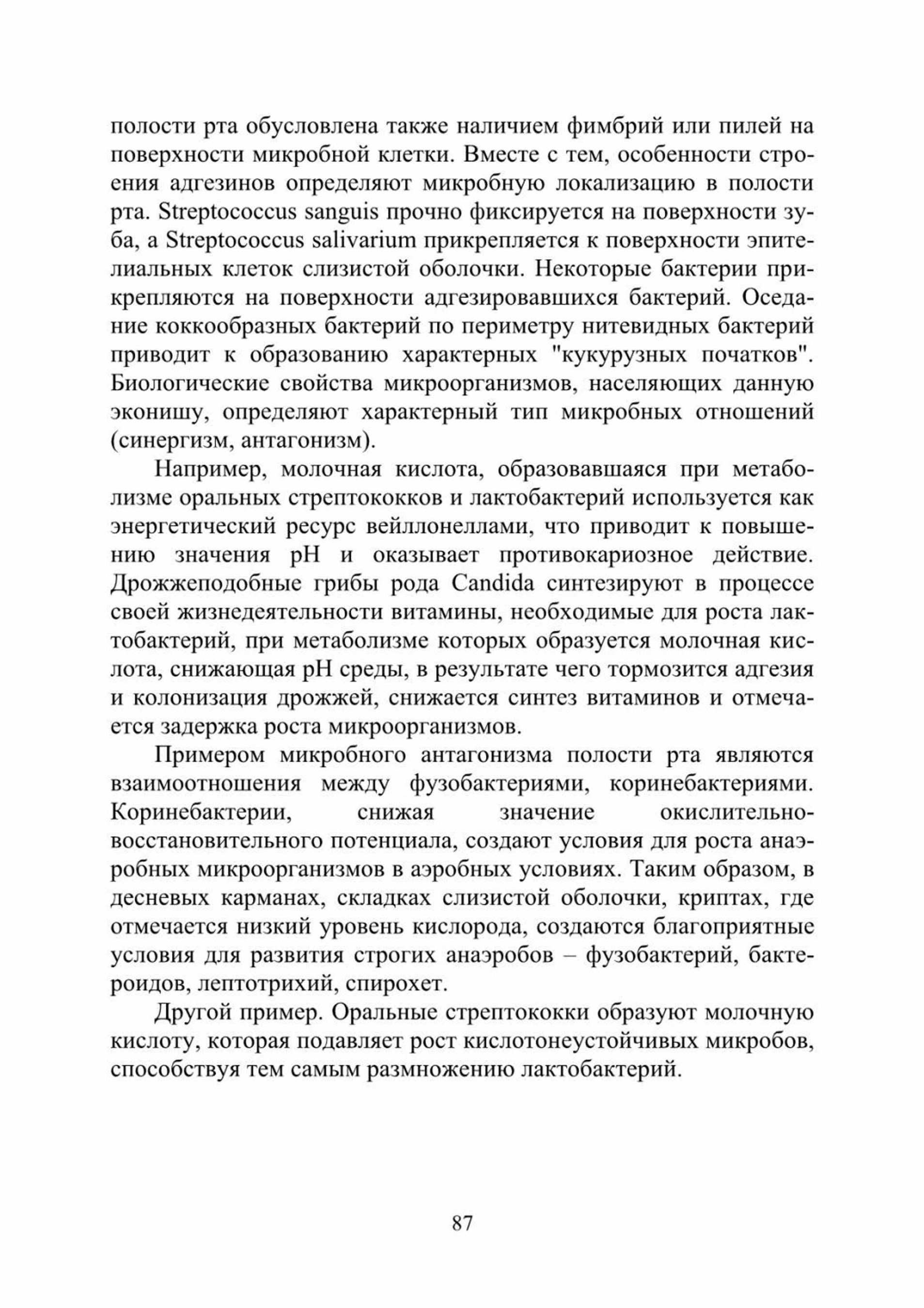 полости рта обусловлена также наличием фимбрий или пилей на поверхности микробной клетки. Вместе с тем, особенности строения адгезинов определяют микробную локализацию в полости рта. Streptococcus sanguis прочно фиксируется на поверхности зуба, а Streptococcus salivarium прикрепляется к поверхности эпителиальных клеток слизистой оболочки. Некоторые бактерии прикрепляются на поверхности адгезировавшихся бактерий. Оседание коккообразных бактерий по периметру нитевидных бактерий приводит к образованию характерных "кукурузных початков". Биологические свойства микроорганизмов, населяющих данную эконишу, определяют характерный тип микробных отношений (синергизм, антагонизм).

Например, молочная кислота, образовавшаяся при метаболизме оральных стрептококков и лактобактерий используется как энергетический ресурс вейллонеллами, что приводит к повышению значения pH и оказывает противокариозное действие. Дрожжеподобные грибы рода Candida синтезируют в процессе своей жизнедеятельности витамины, необходимые для роста лактобактерий, при метаболизме которых образуется молочная кислота, снижающая pH среды, в результате чего тормозится адгезия и колонизация дрожжей, снижается синтез витаминов и отмечается задержка роста микроорганизмов.

Примером микробного антагонизма полости рта являются взаимоотношения между фузобактериями, коринебактериями. Коринебактерии, снижая значение окислительно-восстановительного потенциала, создают условия для роста анаэробных микроорганизмов в аэробных условиях. Таким образом, в десневых карманах, складках слизистой оболочки, криптах, где отмечается низкий уровень кислорода, создаются благоприятные условия для развития строгих анаэробов – фузобактерий, бактероидов, лептотрихий, спирохет.

Другой пример. Оральные стрептококки образуют молочную кислоту, которая подавляет рост кислотонеустойчивых микробов, способствуя тем самым размножению лактобактерий.

87